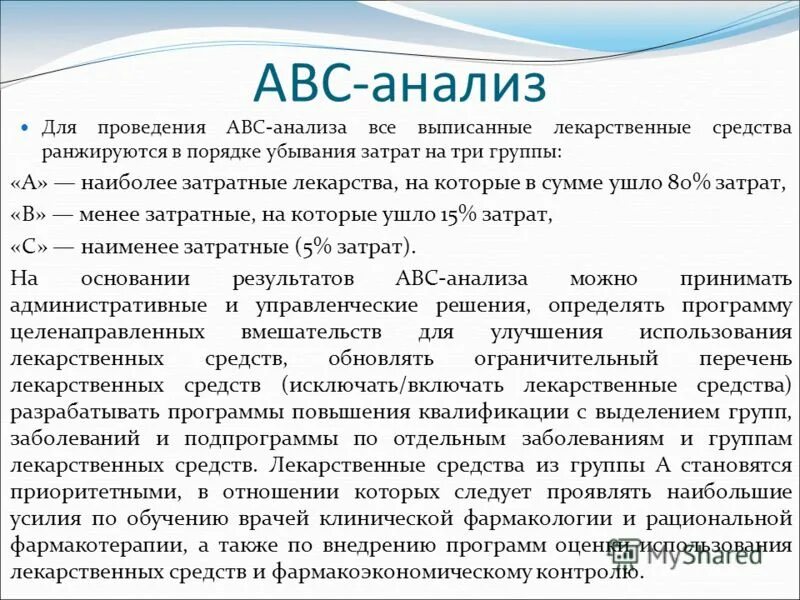 АВС-анализ

Для проведения АВС-анализа все выписанные лекарственные средства ранжируются в порядке убывания затрат на три группы:

«А» — наиболее затратные лекарства, на которые в сумме ушло 80% затрат,

«В» — менее затратные, на которые ушло 15% затрат,

«С» — наименее затратные (5% затрат).

На основании результатов АВС-анализа можно принимать административные и управленческие решения, определять программу целенаправленных вмешательств для улучшения использования лекарственных средств, обновлять ограничительный перечень лекарственных средств (исключать/включать лекарственные средства) разрабатывать программы повышения квалификации с выделением групп, заболеваний и подпрограммы по отдельным заболеваниям и группам лекарственных средств. Лекарственные средства из группы А становятся приоритетными, в отношении которых следует проявлять наибольшие усилия по обучению врачей клинической фармакологии и рациональной фармакотерапии, а также по внедрению программ оценки использования лекарственных средств и фармакоэкономическому контролю.

MyShared